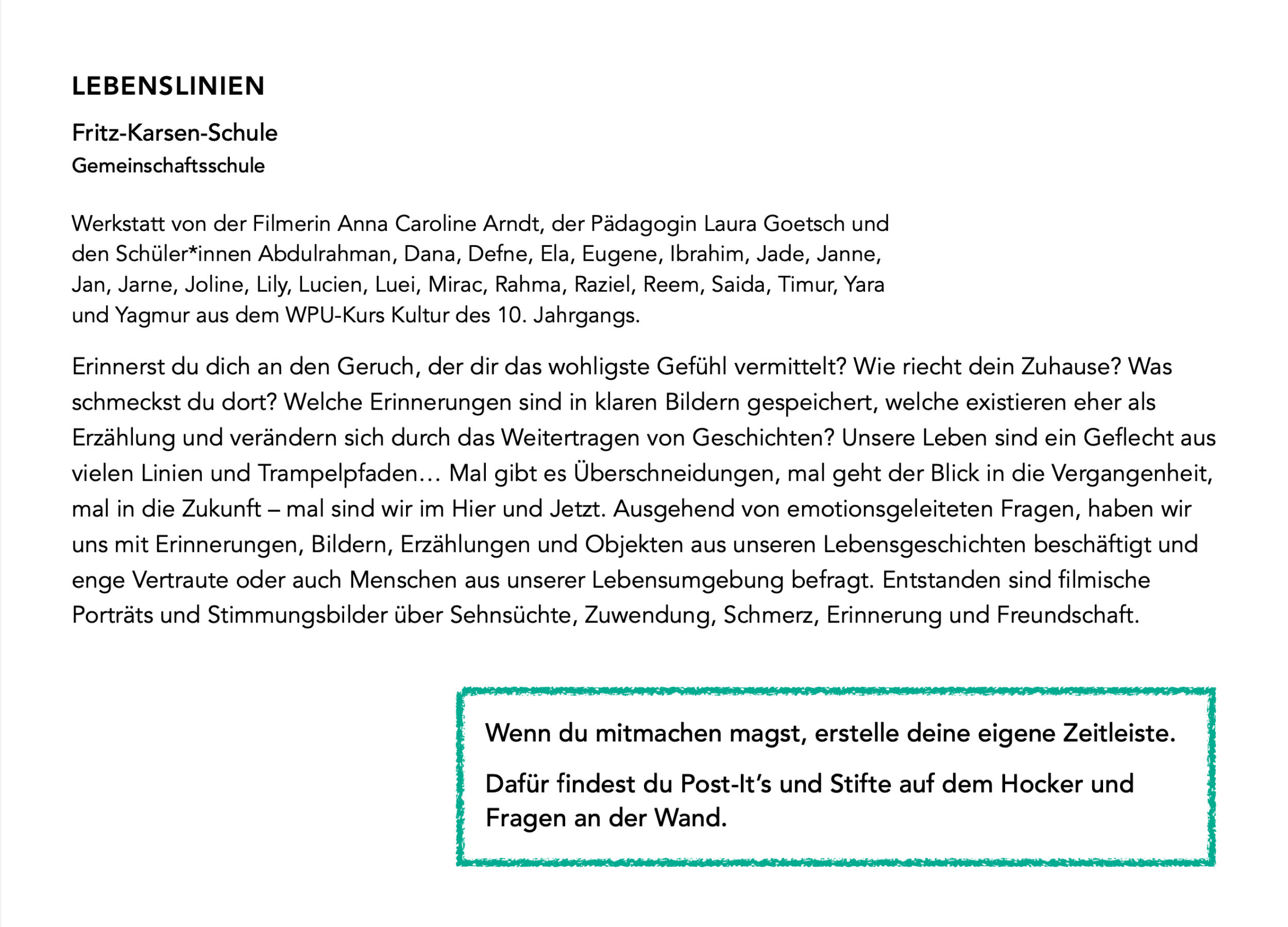 LEBENSLINIEN

Fritz-Karsen-Schule
Gemeinschaftsschule

Werkstatt von der Filmerin Anna Caroline Arndt, der Pädagogin Laura Goetsch und den Schüler*innen Abdulrahman, Dana, Defne, Ela, Eugene, Ibrahim, Jade, Janne, Jan, Jarne, Joline, Lily, Lucien, Luei, Mirac, Rahma, Raziel, Reem, Saida, Timur, Yara und Yagmur aus dem WPU-Kurs Kultur des 10. Jahrgangs.

Erinnerst du dich an den Geruch, der dir das wohligste Gefühl vermittelt? Wie riecht dein Zuhause? Was schmeckst du dort? Welche Erinnerungen sind in klaren Bildern gespeichert, welche existieren eher als Erzählung und verändern sich durch das Weitertragen von Geschichten? Unsere Leben sind ein Geflecht aus vielen Linien und Trampelpfaden… Mal gibt es Überschneidungen, mal geht der Blick in die Vergangenheit, mal in die Zukunft – mal sind wir im Hier und Jetzt. Ausgehend von emotionsgeleiteten Fragen, haben wir uns mit Erinnerungen, Bildern, Erzählungen und Objekten aus unseren Lebensgeschichten beschäftigt und enge Vertraute oder auch Menschen aus unserer Lebensumgebung befragt. Entstanden sind filmische Porträts und Stimmungsbilder über Sehnsüchte, Zuwendung, Schmerz, Erinnerung und Freundschaft.

Wenn du mitmachen magst, erstelle deine eigene Zeitleiste.

Dafür findest du Post-It’s und Stifte auf dem Hocker und Fragen an der Wand.